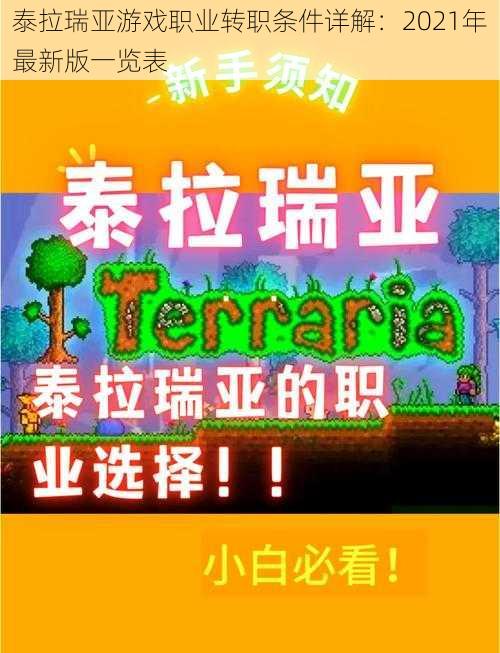 泰拉瑞亚游戏职业转职条件详解：2021年最新版一览表

新手须知

泰拉瑞亚

Terraria

泰拉瑞亚的职业选择！！

小白必看！